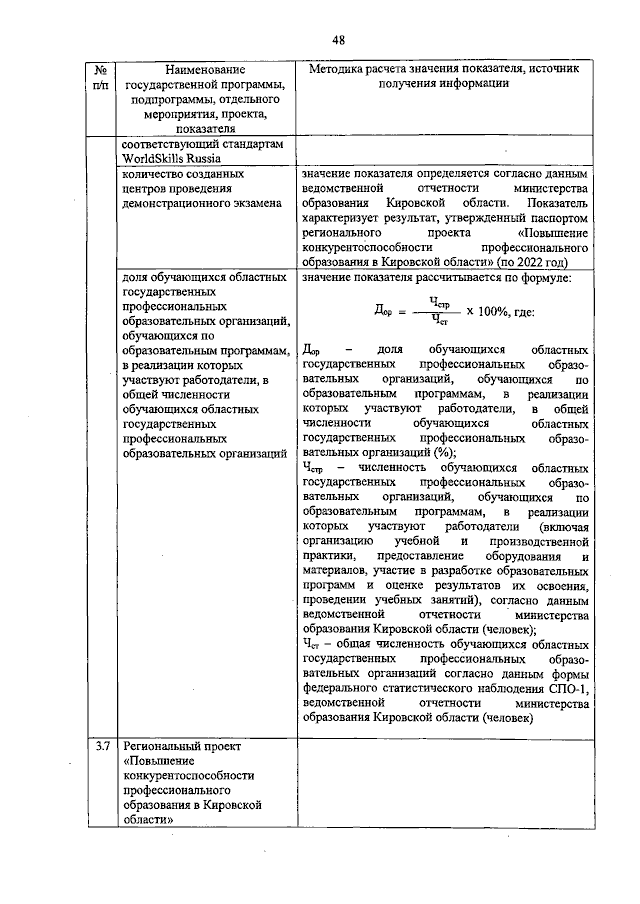 48

| № п/п | Наименование государственной программы, подпрограммы, отдельного мероприятия, проекта, показателя | Методика расчета значения показателя, источник получения информации |
|---|---|---|
| | соответствующий стандартам WorldSkills Russia | |
| | количество созданных центров проведения демонстрационного экзамена | значение показателя определяется согласно данным ведомственной отчетности министерства образования Кировской области. Показатель характеризует результат, утвержденный паспортом регионального проекта «Повышение конкурентоспособности профессионального образования в Кировской области» (по 2022 год) |
| | доля обучающихся областных государственных профессиональных образовательных организаций, обучающихся по образовательным программам, в реализации которых участвуют работодатели, в общей численности обучающихся областных государственных профессиональных образовательных организаций | значение показателя рассчитывается по формуле: $Д_{ор} = \frac{Ч_{стр}}{Ч_{ст}} \times 100\%$, где: $Д_{ор}$ – доля обучающихся областных государственных профессиональных образовательных организаций, обучающихся по образовательным программам, в реализации которых участвуют работодатели, в общей численности обучающихся областных государственных профессиональных образовательных организаций (%); $Ч_{стр}$ – численность обучающихся областных государственных профессиональных образовательных организаций, обучающихся по образовательным программам, в реализации которых участвуют работодатели (включая организацию учебной и производственной практики, предоставление оборудования и материалов, участие в разработке образовательных программ и оценке результатов их освоения, проведении учебных занятий), согласно данным ведомственной отчетности министерства образования Кировской области (человек); $Ч_{ст}$ – общая численность обучающихся областных государственных профессиональных образовательных организаций согласно данным формы федерального статистического наблюдения СПО-1, ведомственной отчетности министерства образования Кировской области (человек) |
| 3.7 | Региональный проект «Повышение конкурентоспособности профессионального образования в Кировской области» | |